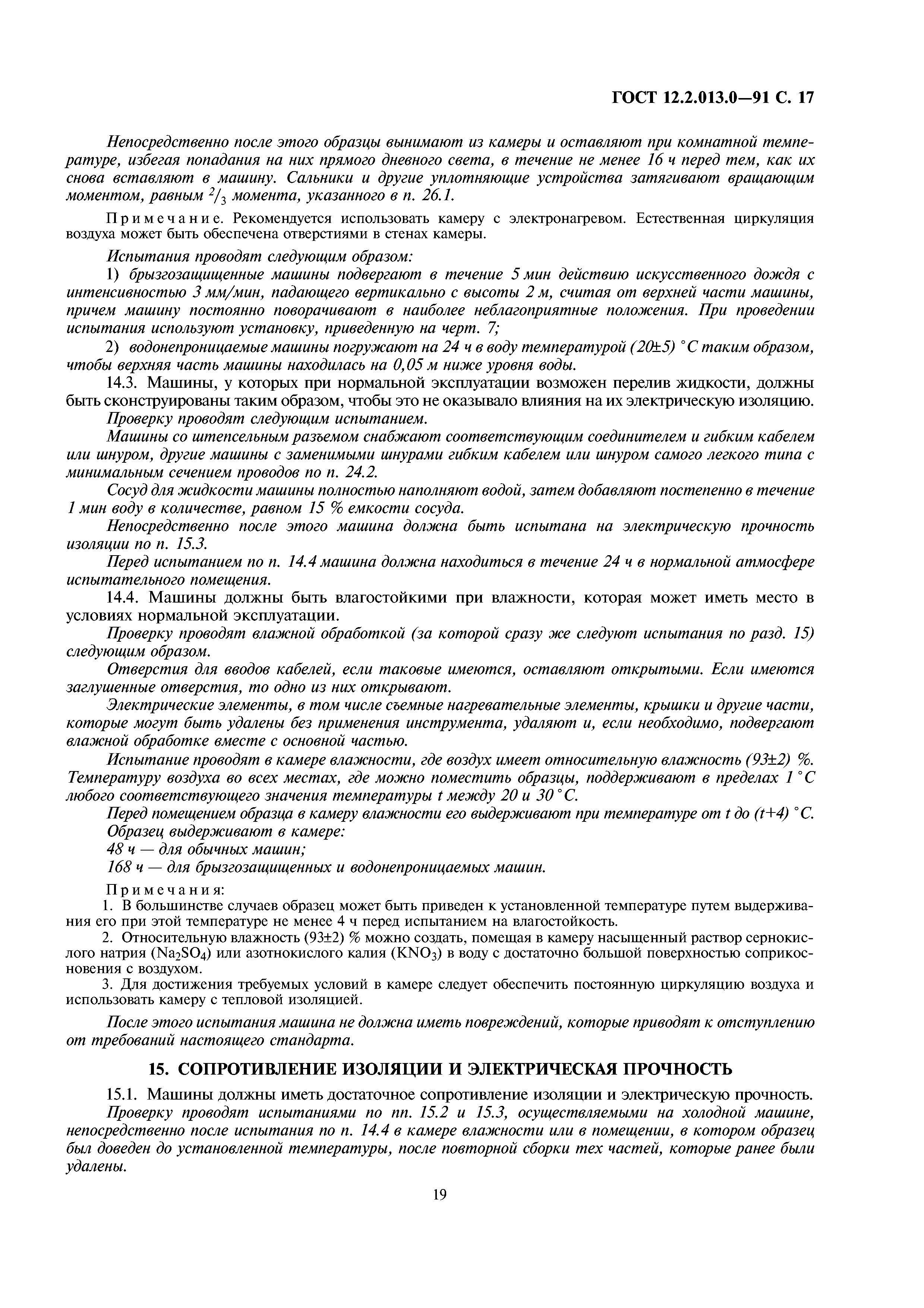 ГОСТ 12.2.013.0—91 С. 17

Непосредственно после этого образцы вынимают из камеры и оставляют при комнатной температуре, избегая попадания на них прямого дневного света, в течение не менее 16 ч перед тем, как их снова вставляют в машину. Сальники и другие уплотняющие устройства затягивают вращающим моментом, равным $^2/_3$ момента, указанного в п. 26.1.

Примечание. Рекомендуется использовать камеру с электронагревом. Естественная циркуляция воздуха может быть обеспечена отверстиями в стенах камеры.

Испытания проводят следующим образом:

1) брызгозащищенные машины подвергают в течение 5 мин действию искусственного дождя с интенсивностью 3 мм/мин, падающего вертикально с высоты 2 м, считая от верхней части машины, причем машину постоянно поворачивают в наиболее неблагоприятные положения. При проведении испытания используют установку, приведенную на черт. 7;

2) водонепроницаемые машины погружают на 24 ч в воду температурой (20±5) °С таким образом, чтобы верхняя часть машины находилась на 0,05 м ниже уровня воды.

14.3. Машины, у которых при нормальной эксплуатации возможен перелив жидкости, должны быть сконструированы таким образом, чтобы это не оказывало влияния на их электрическую изоляцию.

Проверку проводят следующим испытанием.

Машины со штепсельным разъемом снабжают соответствующим соединителем и гибким кабелем или шнуром, другие машины с заменимыми шнурами гибким кабелем или шнуром самого легкого типа с минимальным сечением проводов по п. 24.2.

Сосуд для жидкости машины полностью наполняют водой, затем добавляют постепенно в течение 1 мин воду в количестве, равном 15 % емкости сосуда.

Непосредственно после этого машина должна быть испытана на электрическую прочность изоляции по п. 15.3.

Перед испытанием по п. 14.4 машина должна находиться в течение 24 ч в нормальной атмосфере испытательного помещения.

14.4. Машины должны быть влагостойкими при влажности, которая может иметь место в условиях нормальной эксплуатации.

Проверку проводят влажной обработкой (за которой сразу же следуют испытания по разд. 15) следующим образом.

Отверстия для вводов кабелей, если таковые имеются, оставляют открытыми. Если имеются заглушенные отверстия, то одно из них открывают.

Электрические элементы, в том числе съемные нагревательные элементы, крышки и другие части, которые могут быть удалены без применения инструмента, удаляют и, если необходимо, подвергают влажной обработке вместе с основной частью.

Испытание проводят в камере влажности, где воздух имеет относительную влажность (93±2) %. Температуру воздуха во всех местах, где можно поместить образцы, поддерживают в пределах 1 °С любого соответствующего значения температуры t между 20 и 30 °С.

Перед помещением образца в камеру влажности его выдерживают при температуре от t до (t+4) °С.

Образец выдерживают в камере:

48 ч — для обычных машин;

168 ч — для брызгозащищенных и водонепроницаемых машин.

Примечания:

1. В большинстве случаев образец может быть приведен к установленной температуре путем выдерживания его при этой температуре не менее 4 ч перед испытанием на влагостойкость.

2. Относительную влажность (93±2) % можно создать, помещая в камеру насыщенный раствор сернокислого натрия ($Na_2SO_4$) или азотнокислого калия ($KNO_3$) в воду с достаточно большой поверхностью соприкосновения с воздухом.

3. Для достижения требуемых условий в камере следует обеспечить постоянную циркуляцию воздуха и использовать камеру с тепловой изоляцией.

После этого испытания машина не должна иметь повреждений, которые приводят к отступлению от требований настоящего стандарта.

15. СОПРОТИВЛЕНИЕ ИЗОЛЯЦИИ И ЭЛЕКТРИЧЕСКАЯ ПРОЧНОСТЬ

15.1. Машины должны иметь достаточное сопротивление изоляции и электрическую прочность.

Проверку проводят испытаниями по пп. 15.2 и 15.3, осуществляемыми на холодной машине, непосредственно после испытания по п. 14.4 в камере влажности или в помещении, в котором образец был доведен до установленной температуры, после повторной сборки тех частей, которые ранее были удалены.

19